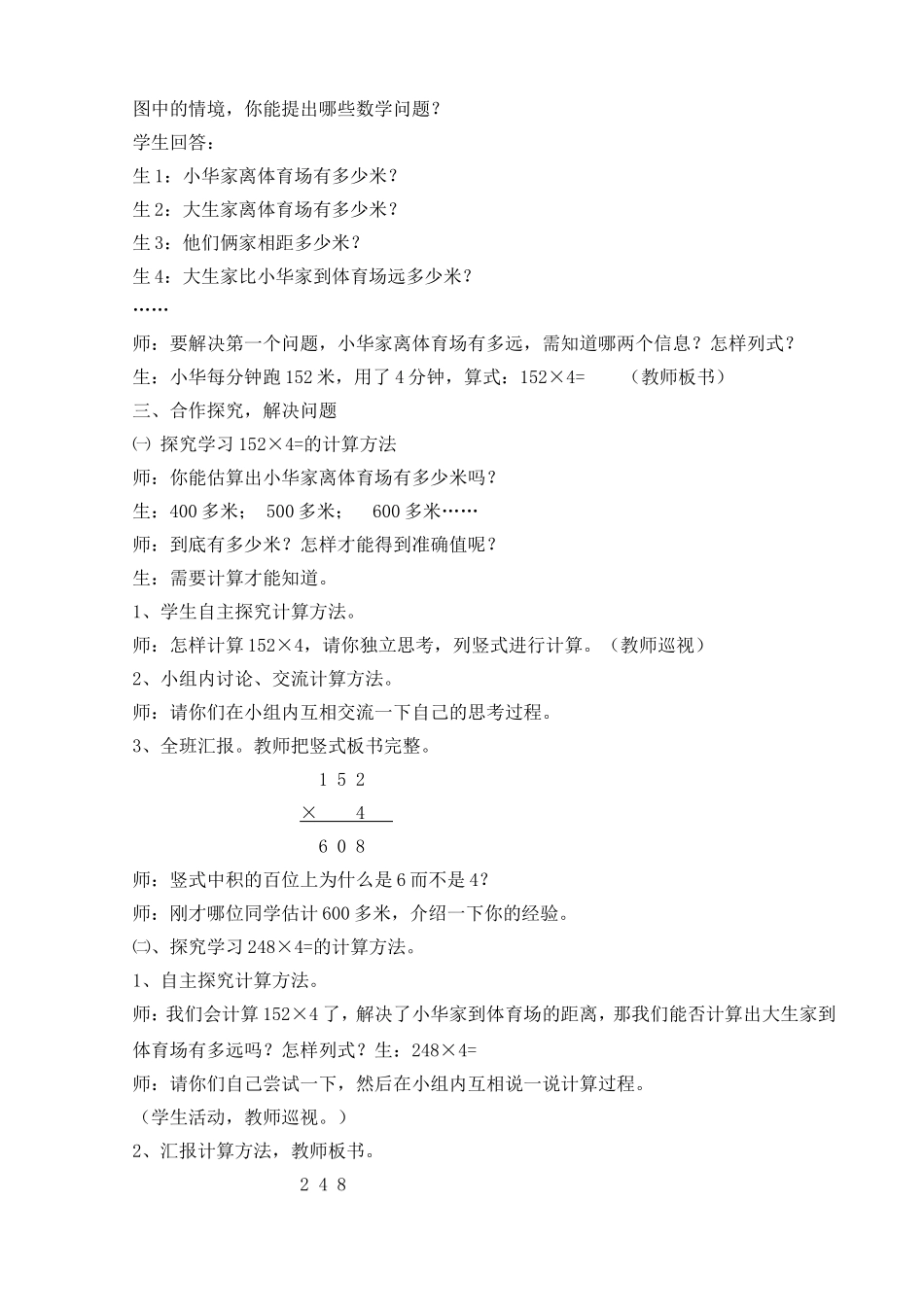 图中的情境，你能提出哪些数学问题？

学生回答：

生 1：小华家离体育场有多少米？

生 2：大生家离体育场有多少米？

生 3：他们俩家相距多少米？

生 4：大生家比小华家到体育场远多少米？

……

师：要解决第一个问题，小华家离体育场有多远，需知道哪两个信息？怎样列式？

生：小华每分钟跑 152 米，用了 4 分钟，算式：152×4=　　（教师板书）

三、合作探究，解决问题

㈠ 探究学习 152×4=的计算方法

师：你能估算出小华家离体育场有多少米吗？

生：400 多米；　500 多米；　600 多米……

师：到底有多少米？怎样才能得到准确值呢？

生：需要计算才能知道。

1、学生自主探究计算方法。

师：怎样计算 152×4，请你独立思考，列竖式进行计算。（教师巡视）

2、小组内讨论、交流计算方法。

师：请你们在小组内互相交流一下自己的思考过程。

3、全班汇报。教师把竖式板书完整。

1 5 2
× 　4
6 0 8

师：竖式中积的百位上为什么是 6 而不是 4？

师：刚才哪位同学估计 600 多米，介绍一下你的经验。

㈡、探究学习 248×4=的计算方法。

1、自主探究计算方法。

师：我们会计算 152×4 了，解决了小华家到体育场的距离，那我们能否计算出大生家到体育场有多远吗？怎样列式？生：248×4=

师：请你们自己尝试一下，然后在小组内互相说一说计算过程。

（学生活动，教师巡视。）

2、汇报计算方法，教师板书。

2 4 8